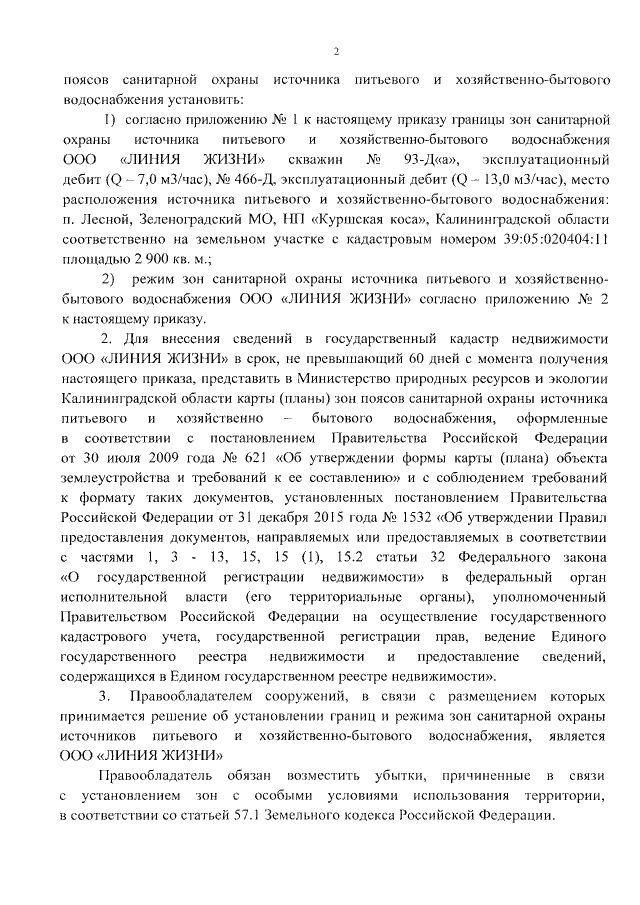 2

поясов санитарной охраны источника питьевого и хозяйственно-бытового водоснабжения установить:

1) согласно приложению № 1 к настоящему приказу границы зон санитарной охраны источника питьевого и хозяйственно-бытового водоснабжения ООО «ЛИНИЯ ЖИЗНИ» скважин № 93-Д«а», эксплуатационный дебит (Q – 7,0 м3/час), № 466-Д, эксплуатационный дебит (Q – 13,0 м3/час), место расположения источника питьевого и хозяйственно-бытового водоснабжения: п. Лесной, Зеленоградский МО, НП «Куршская коса», Калининградской области соответственно на земельном участке с кадастровым номером 39:05:020404:11 площадью 2 900 кв. м.;

2) режим зон санитарной охраны источника питьевого и хозяйственно-бытового водоснабжения ООО «ЛИНИЯ ЖИЗНИ» согласно приложению № 2 к настоящему приказу.

2. Для внесения сведений в государственный кадастр недвижимости ООО «ЛИНИЯ ЖИЗНИ» в срок, не превышающий 60 дней с момента получения настоящего приказа, представить в Министерство природных ресурсов и экологии Калининградской области карты (планы) зон поясов санитарной охраны источника питьевого и хозяйственно – бытового водоснабжения, оформленные в соответствии с постановлением Правительства Российской Федерации от 30 июля 2009 года № 621 «Об утверждении формы карты (плана) объекта землеустройства и требований к ее составлению» и с соблюдением требований к формату таких документов, установленных постановлением Правительства Российской Федерации от 31 декабря 2015 года № 1532 «Об утверждении Правил предоставления документов, направляемых или предоставляемых в соответствии с частями 1, 3 - 13, 15, 15 (1), 15.2 статьи 32 Федерального закона «О государственной регистрации недвижимости» в федеральный орган исполнительной власти (его территориальные органы), уполномоченный Правительством Российской Федерации на осуществление государственного кадастрового учета, государственной регистрации прав, ведение Единого государственного реестра недвижимости и предоставление сведений, содержащихся в Едином государственном реестре недвижимости».

3. Правообладателем сооружений, в связи с размещением которых принимается решение об установлении границ и режима зон санитарной охраны источников питьевого и хозяйственно-бытового водоснабжения, является ООО «ЛИНИЯ ЖИЗНИ»

Правообладатель обязан возместить убытки, причиненные в связи с установлением зон с особыми условиями использования территории, в соответствии со статьей 57.1 Земельного кодекса Российской Федерации.